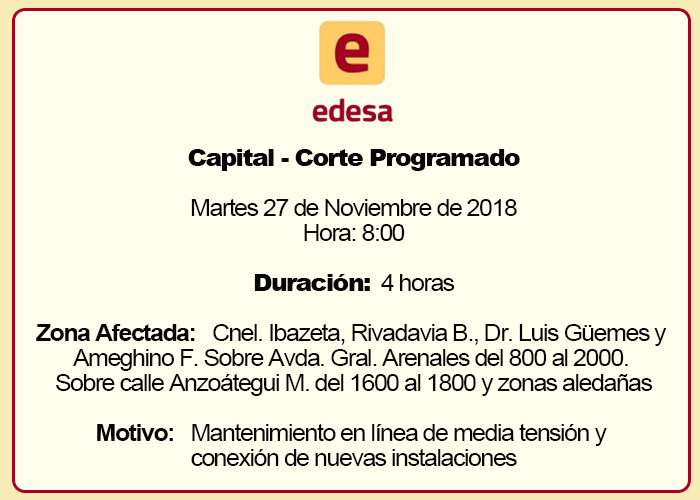 e
edesa

Capital - Corte Programado

Martes 27 de Noviembre de 2018
Hora: 8:00

Duración: 4 horas

Zona Afectada: Cnel. Ibazeta, Rivadavia B., Dr. Luis Güemes y Ameghino F. Sobre Avda. Gral. Arenales del 800 al 2000. Sobre calle Anzoátegui M. del 1600 al 1800 y zonas aledañas

Motivo: Mantenimiento en línea de media tensión y conexión de nuevas instalaciones